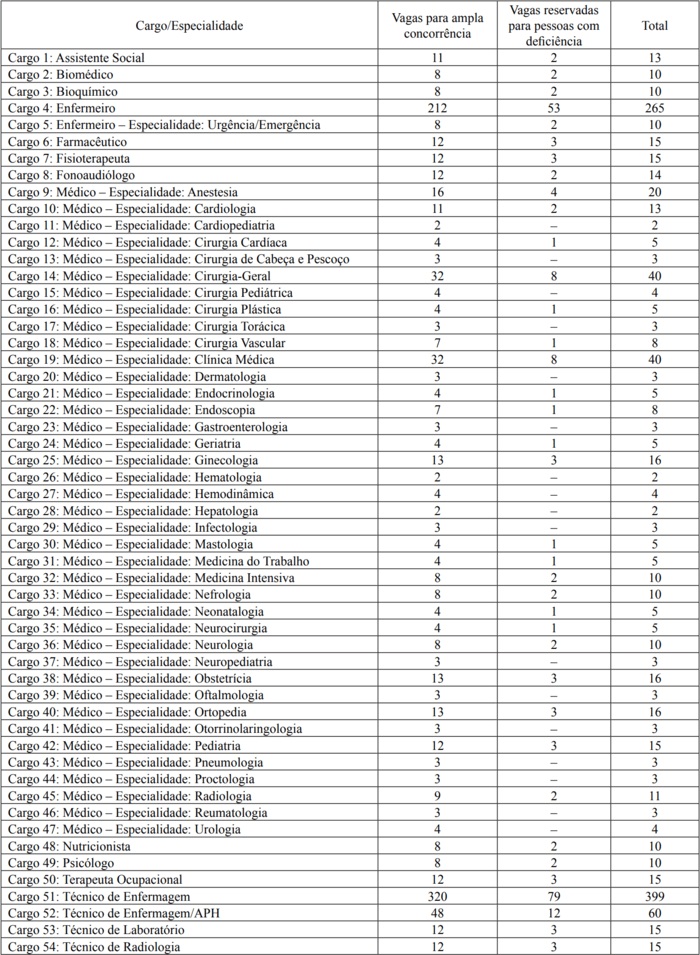 | Cargo/Especialidade | Vagas para ampla concorrência | Vagas reservadas para pessoas com deficiência | Total |
|---|---|---|---|
| Cargo 1: Assistente Social | 11 | 2 | 13 |
| Cargo 2: Biomédico | 8 | 2 | 10 |
| Cargo 3: Bioquímico | 8 | 2 | 10 |
| Cargo 4: Enfermeiro | 212 | 53 | 265 |
| Cargo 5: Enfermeiro – Especialidade: Urgência/Emergência | 8 | 2 | 10 |
| Cargo 6: Farmacêutico | 12 | 3 | 15 |
| Cargo 7: Fisioterapeuta | 12 | 3 | 15 |
| Cargo 8: Fonoaudiólogo | 12 | 2 | 14 |
| Cargo 9: Médico – Especialidade: Anestesia | 16 | 4 | 20 |
| Cargo 10: Médico – Especialidade: Cardiologia | 11 | 2 | 13 |
| Cargo 11: Médico – Especialidade: Cardiopediatria | 2 | – | 2 |
| Cargo 12: Médico – Especialidade: Cirurgia Cardíaca | 4 | 1 | 5 |
| Cargo 13: Médico – Especialidade: Cirurgia de Cabeça e Pescoço | 3 | – | 3 |
| Cargo 14: Médico – Especialidade: Cirurgia-Geral | 32 | 8 | 40 |
| Cargo 15: Médico – Especialidade: Cirurgia Pediátrica | 4 | – | 4 |
| Cargo 16: Médico – Especialidade: Cirurgia Plástica | 4 | 1 | 5 |
| Cargo 17: Médico – Especialidade: Cirurgia Torácica | 3 | – | 3 |
| Cargo 18: Médico – Especialidade: Cirurgia Vascular | 7 | 1 | 8 |
| Cargo 19: Médico – Especialidade: Clínica Médica | 32 | 8 | 40 |
| Cargo 20: Médico – Especialidade: Dermatologia | 3 | – | 3 |
| Cargo 21: Médico – Especialidade: Endocrinologia | 4 | 1 | 5 |
| Cargo 22: Médico – Especialidade: Endoscopia | 7 | 1 | 8 |
| Cargo 23: Médico – Especialidade: Gastroenterologia | 3 | – | 3 |
| Cargo 24: Médico – Especialidade: Geriatria | 4 | 1 | 5 |
| Cargo 25: Médico – Especialidade: Ginecologia | 13 | 3 | 16 |
| Cargo 26: Médico – Especialidade: Hematologia | 2 | – | 2 |
| Cargo 27: Médico – Especialidade: Hemodinâmica | 4 | – | 4 |
| Cargo 28: Médico – Especialidade: Hepatologia | 2 | – | 2 |
| Cargo 29: Médico – Especialidade: Infectologia | 3 | – | 3 |
| Cargo 30: Médico – Especialidade: Mastologia | 4 | 1 | 5 |
| Cargo 31: Médico – Especialidade: Medicina do Trabalho | 4 | 1 | 5 |
| Cargo 32: Médico – Especialidade: Medicina Intensiva | 8 | 2 | 10 |
| Cargo 33: Médico – Especialidade: Nefrologia | 8 | 2 | 10 |
| Cargo 34: Médico – Especialidade: Neonatalogia | 4 | 1 | 5 |
| Cargo 35: Médico – Especialidade: Neurocirurgia | 4 | 1 | 5 |
| Cargo 36: Médico – Especialidade: Neurologia | 8 | 2 | 10 |
| Cargo 37: Médico – Especialidade: Neuropediatria | 3 | – | 3 |
| Cargo 38: Médico – Especialidade: Obstetrícia | 13 | 3 | 16 |
| Cargo 39: Médico – Especialidade: Oftalmologia | 3 | – | 3 |
| Cargo 40: Médico – Especialidade: Ortopedia | 13 | 3 | 16 |
| Cargo 41: Médico – Especialidade: Otorrinolaringologia | 3 | – | 3 |
| Cargo 42: Médico – Especialidade: Pediatria | 12 | 3 | 15 |
| Cargo 43: Médico – Especialidade: Pneumologia | 3 | – | 3 |
| Cargo 44: Médico – Especialidade: Proctologia | 3 | – | 3 |
| Cargo 45: Médico – Especialidade: Radiologia | 9 | 2 | 11 |
| Cargo 46: Médico – Especialidade: Reumatologia | 3 | – | 3 |
| Cargo 47: Médico – Especialidade: Urologia | 4 | – | 4 |
| Cargo 48: Nutricionista | 8 | 2 | 10 |
| Cargo 49: Psicólogo | 8 | 2 | 10 |
| Cargo 50: Terapeuta Ocupacional | 12 | 3 | 15 |
| Cargo 51: Técnico de Enfermagem | 320 | 79 | 399 |
| Cargo 52: Técnico de Enfermagem/APH | 48 | 12 | 60 |
| Cargo 53: Técnico de Laboratório | 12 | 3 | 15 |
| Cargo 54: Técnico de Radiologia | 12 | 3 | 15 |